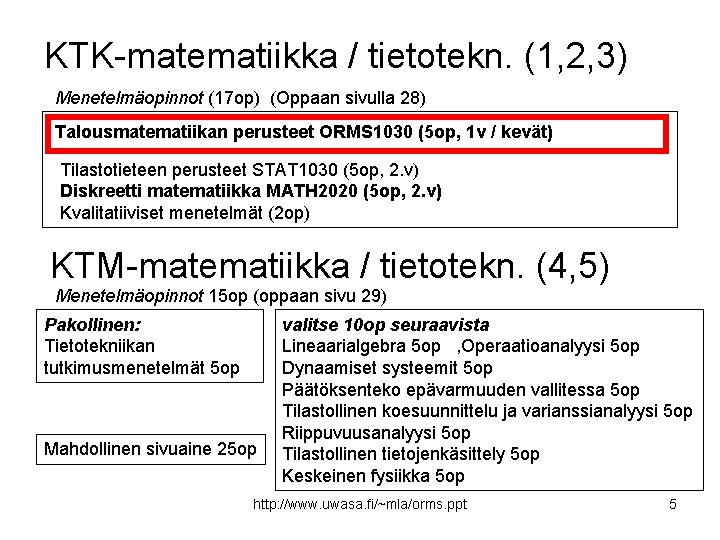 KTK-matematiikka / tietotekn. (1,2,3)

Menetelmäopinnot (17op) (Oppaan sivulla 28)

Talousmatematiikan perusteet ORMS1030 (5op, 1v / kevät)

Tilastotieteen perusteet STAT1030 (5op, 2.v)
Diskreetti matematiikka MATH2020 (5op, 2.v)
Kvalitatiiviset menetelmät (2op)

KTM-matematiikka / tietotekn. (4,5)

Menetelmäopinnot 15op (oppaan sivu 29)

Pakollinen:
Tietotekniikan tutkimusmenetelmät 5op

Mahdollinen sivuaine 25op

valitse 10op seuraavista
Lineaarialgebra 5op ,Operaatioanalyysi 5op
Dynaamiset systeemit 5op
Päätöksenteko epävarmuuden vallitessa 5op
Tilastollinen koesuunnittelu ja varianssianalyysi 5op
Riippuvuusanalyysi 5op
Tilastollinen tietojenkäsittely 5op
Keskeinen fysiikka 5op

http://www.uwasa.fi/~mla/orms.ppt 5